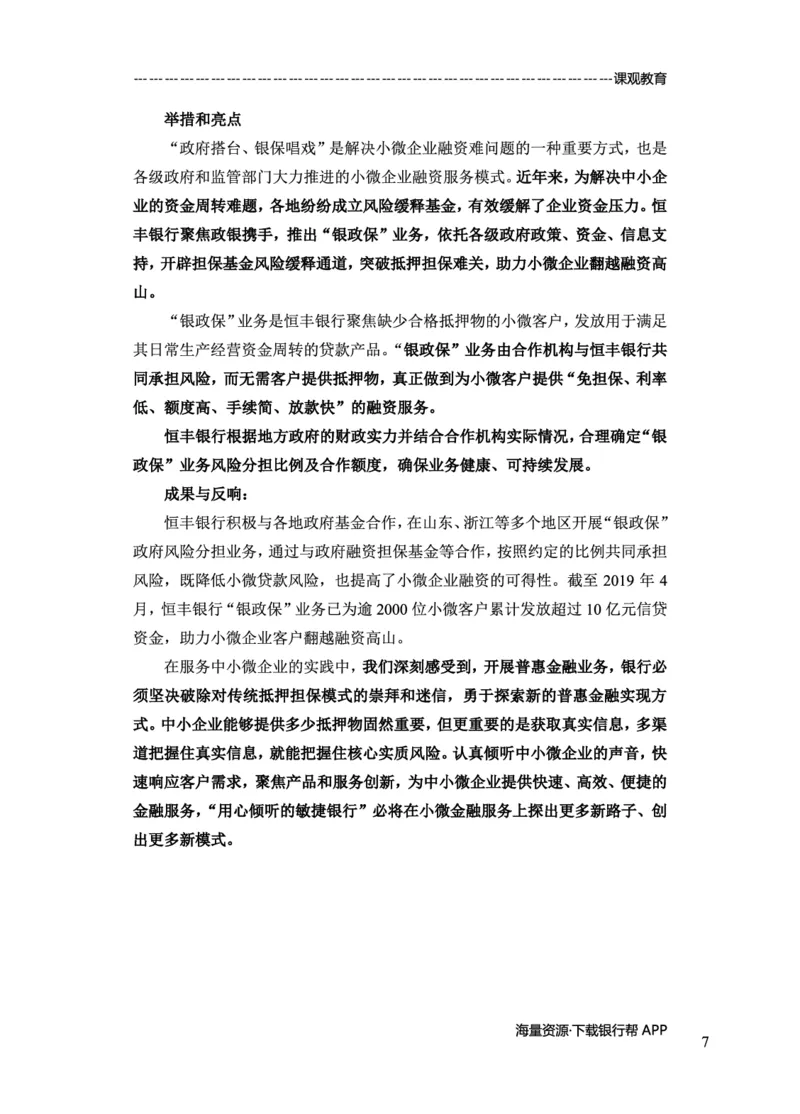 课观教育

举措和亮点

“政府搭台、银保唱戏”是解决小微企业融资难问题的一种重要方式，也是各级政府和监管部门大力推进的小微企业融资服务模式。近年来，为解决中小企业的资金周转难题，各地纷纷成立风险缓释基金，有效缓解了企业资金压力。恒丰银行聚焦政银携手，推出“银政保”业务，依托各级政府政策、资金、信息支持，开辟担保基金风险缓释通道，突破抵押担保难关，助力小微企业翻越融资高山。

“银政保”业务是恒丰银行聚焦缺少合格抵押物的小微客户，发放用于满足其日常生产经营资金周转的贷款产品。“银政保”业务由合作机构与恒丰银行共同承担风险，而无需客户提供抵押物，真正做到为小微客户提供“免担保、利率低、额度高、手续简、放款快”的融资服务。

恒丰银行根据地方政府的财政实力并结合合作机构实际情况，合理确定“银政保”业务风险分担比例及合作额度，确保业务健康、可持续发展。

成果与反响：

恒丰银行积极与各地政府基金合作，在山东、浙江等多个地区开展“银政保”政府风险分担业务，通过与政府融资担保基金等合作，按照约定的比例共同承担风险，既降低小微贷款风险，也提高了小微企业融资的可得性。截至 2019 年 4 月，恒丰银行“银政保”业务已为逾 2000 位小微客户累计发放超过 10 亿元信贷资金，助力小微企业客户翻越融资高山。

在服务中小微企业的实践中，我们深刻感受到，开展普惠金融业务，银行必须坚决破除对传统抵押担保模式的崇拜和迷信，勇于探索新的普惠金融实现方式。中小企业能够提供多少抵押物固然重要，但更重要的是获取真实信息，多渠道把握住真实信息，就能把握住核心实质风险。认真倾听中小微企业的声音，快速响应客户需求，聚焦产品和服务创新，为中小微企业提供快速、高效、便捷的金融服务，“用心倾听的敏捷银行”必将在小微金融服务上探出更多新路子、创出更多新模式。

海量资源·下载银行帮 APP

7